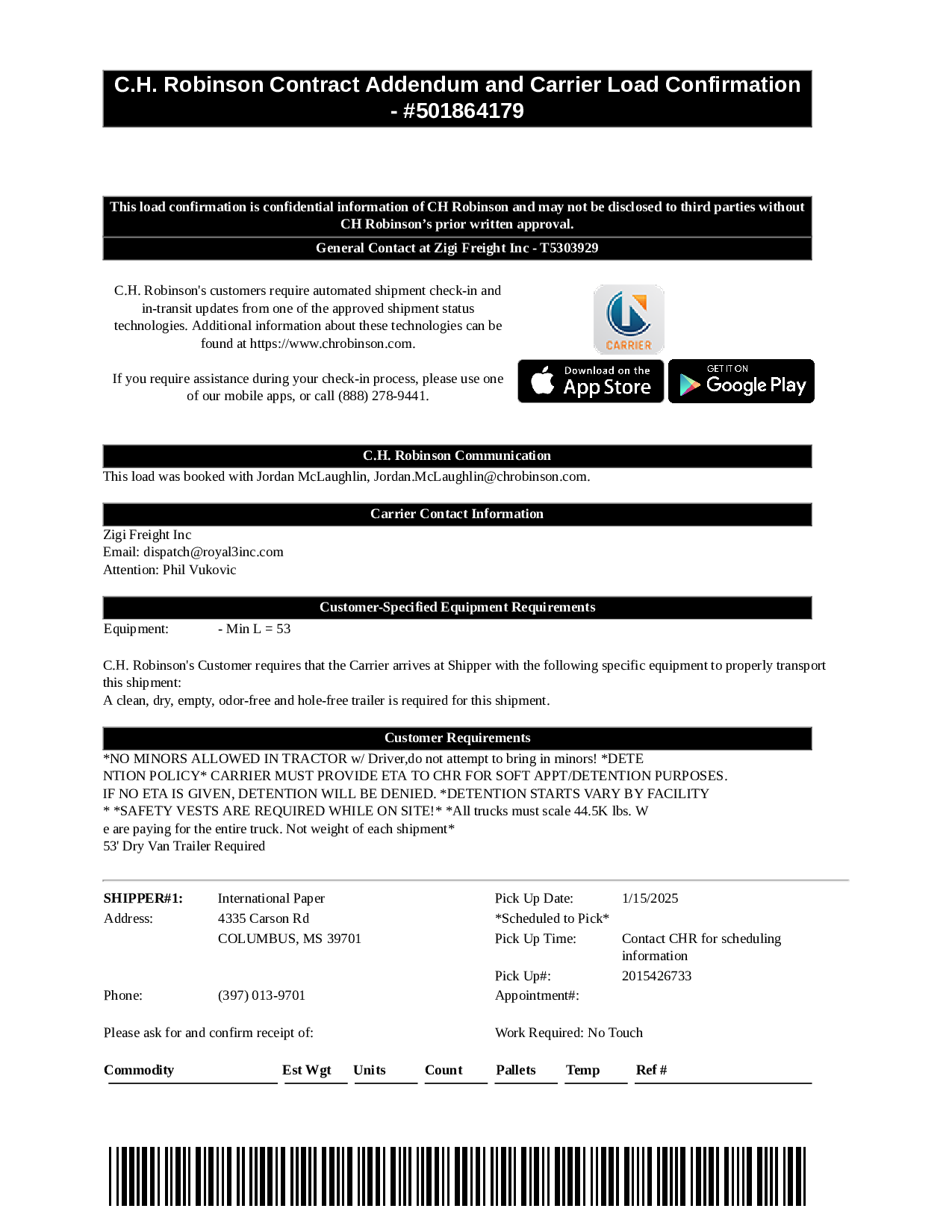 C.H. Robinson Contract Addendum and Carrier Load Confirmation - #501864179

This load confirmation is confidential information of CH Robinson and may not be disclosed to third parties without CH Robinson's prior written approval.

General Contact at Zigi Freight Inc - T5303929

C.H. Robinson's customers require automated shipment check-in and in-transit updates from one of the approved shipment status technologies. Additional information about these technologies can be found at https://www.chrobinson.com.

If you require assistance during your check-in process, please use one of our mobile apps, or call (888) 278-9441.

CARRIER

Download on the App Store

GET IT ON Google Play

C.H. Robinson Communication

This load was booked with Jordan McLaughlin, Jordan.McLaughlin@chrobinson.com.

Carrier Contact Information

Zigi Freight Inc
Email: dispatch@royal3inc.com
Attention: Phil Vukovic

Customer-Specified Equipment Requirements

Equipment: - Min L = 53

C.H. Robinson's Customer requires that the Carrier arrives at Shipper with the following specific equipment to properly transport this shipment:
A clean, dry, empty, odor-free and hole-free trailer is required for this shipment.

Customer Requirements

*NO MINORS ALLOWED IN TRACTOR w/ Driver,do not attempt to bring in minors! *DETE
NTION POLICY* CARRIER MUST PROVIDE ETA TO CHR FOR SOFT APPT/DETENTION PURPOSES.
IF NO ETA IS GIVEN, DETENTION WILL BE DENIED. *DETENTION STARTS VARY BY FACILITY
* *SAFETY VESTS ARE REQUIRED WHILE ON SITE!* *All trucks must scale 44.5K lbs. W
e are paying for the entire truck. Not weight of each shipment*
53' Dry Van Trailer Required

SHIPPER#1: International Paper
Address: 4335 Carson Rd
COLUMBUS, MS 39701
Phone: (397) 013-9701

Pick Up Date: 1/15/2025
*Scheduled to Pick*
Pick Up Time: Contact CHR for scheduling information
Pick Up#: 2015426733
Appointment#:

Please ask for and confirm receipt of:

Work Required: No Touch

| Commodity | Est Wgt | Units | Count | Pallets | Temp | Ref # |
|---|---|---|---|---|---|---|